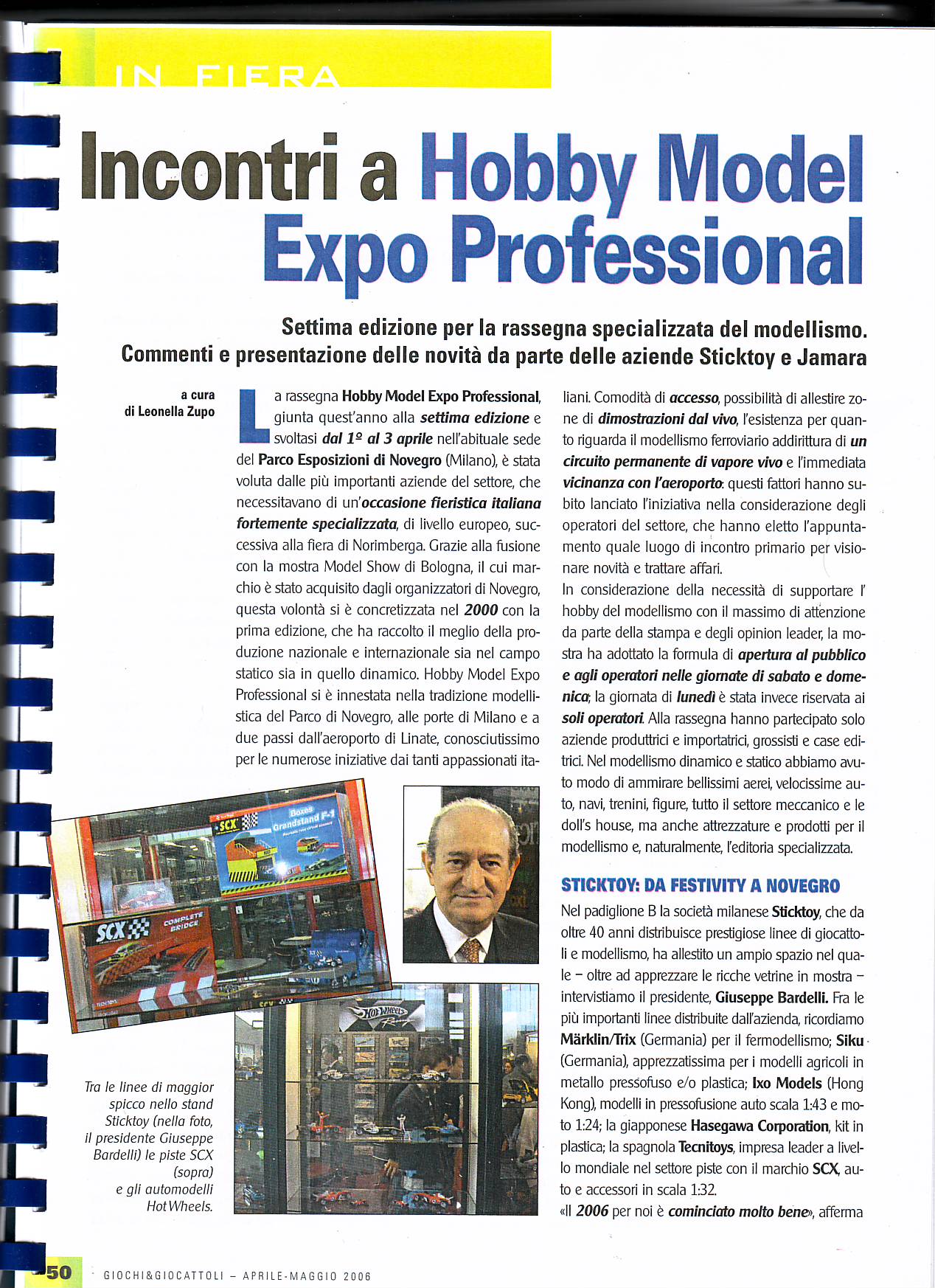 IN FIERA

Incontri a Hobby Model Expo Professional

Settima edizione per la rassegna specializzata del modellismo. Commenti e presentazione delle novità da parte delle aziende Sticktoy e Jamara

a cura di Leonella Zupo

La rassegna Hobby Model Expo Professional, giunta quest'anno alla settima edizione e svoltasi dal 1º al 3 aprile nell'abituale sede del Parco Esposizioni di Novegro (Milano), è stata voluta dalle più importanti aziende del settore, che necessitavano di un'occasione fieristica italiana fortemente specializzata, di livello europeo, successiva alla fiera di Norimberga. Grazie alla fusione con la mostra Model Show di Bologna, il cui marchio è stato acquisito dagli organizzatori di Novegro, questa volontà si è concretizzata nel 2000 con la prima edizione, che ha raccolto il meglio della produzione nazionale e internazionale sia nel campo statico sia in quello dinamico. Hobby Model Expo Professional si è innestata nella tradizione modellistica del Parco di Novegro, alle porte di Milano e a due passi dall'aeroporto di Linate, conosciutissimo per le numerose iniziative dai tanti appassionati italiani. Comodità di accesso, possibilità di allestire zone di dimostrazioni dal vivo, l'esistenza per quanto riguarda il modellismo ferroviario addirittura di un circuito permanente di vapore vivo e l'immediata vicinanza con l'aeroporto: questi fattori hanno subito lanciato l'iniziativa nella considerazione degli operatori del settore, che hanno eletto l'appuntamento quale luogo di incontro primario per visionare novità e trattare affari.
In considerazione della necessità di supportare l' hobby del modellismo con il massimo di attenzione da parte della stampa e degli opinion leader, la mostra ha adottato la formula di apertura al pubblico e agli operatori nelle giornate di sabato e domenica; la giornata di lunedì è stata invece riservata ai soli operatori. Alla rassegna hanno partecipato solo aziende produttrici e importatrici, grossisti e case editrici. Nel modellismo dinamico e statico abbiamo avuto modo di ammirare bellissimi aerei, velocissime auto, navi, trenini, figure, tutto il settore meccanico e le doll's house, ma anche attrezzature e prodotti per il modellismo e, naturalmente, l'editoria specializzata.

STICKTOY: DA FESTIVITY A NOVEGRO
Nel padiglione B la società milanese Sticktoy, che da oltre 40 anni distribuisce prestigiose linee di giocattoli e modellismo, ha allestito un ampio spazio nel quale – oltre ad apprezzare le ricche vetrine in mostra – intervistiamo il presidente, Giuseppe Bardelli. Fra le più importanti linee distribuite dall'azienda, ricordiamo Märklin/Trix (Germania) per il fermodellismo; Siku (Germania), apprezzatissima per i modelli agricoli in metallo pressofuso e/o plastica; Ixo Models (Hong Kong), modelli in pressofusione auto scala 1:43 e moto 1:24; la giapponese Hasegawa Corporation, kit in plastica; la spagnola Tecnitoys, impresa leader a livello mondiale nel settore piste con il marchio SCX, auto e accessori in scala 1:32.
«Il 2006 per noi è cominciato molto bene», afferma

SCX Boxes Grandstand F-1
SCX COMPLETE BRIDGE
HOT WHEELS

Tra le linee di maggior spicco nello stand Sticktoy (nella foto, il presidente Giuseppe Bardelli) le piste SCX (sopra) e gli automodelli Hot Wheels.

50 GIOCHI&GIOCATTOLI – APRILE-MAGGIO 2006